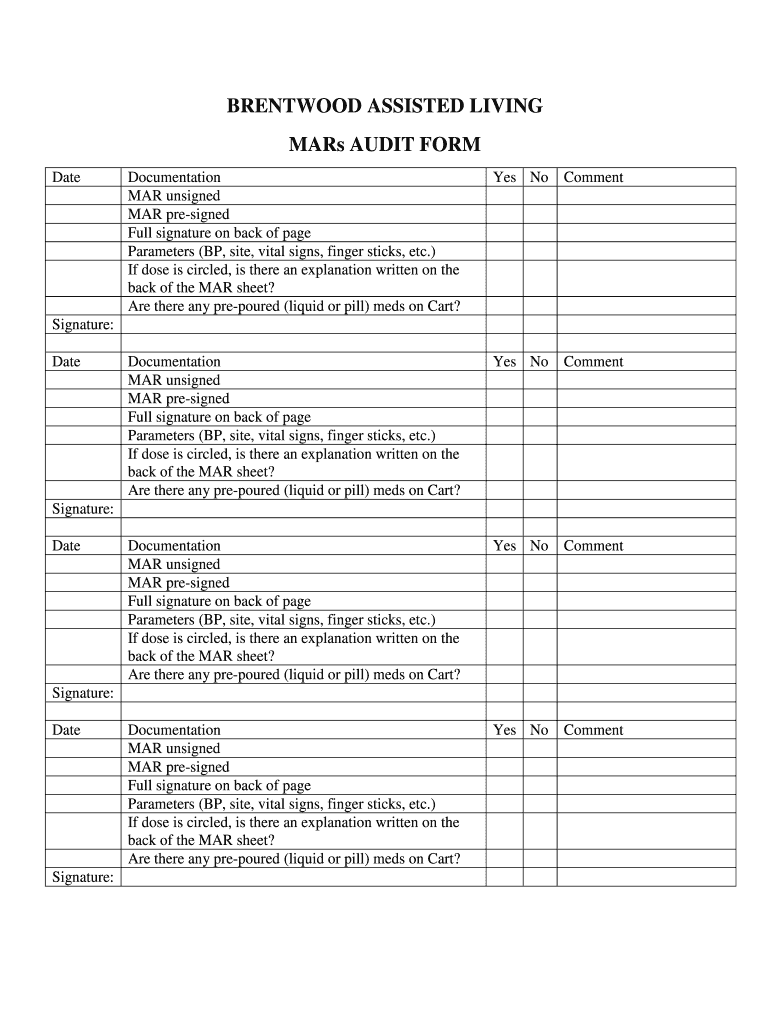 BRENTWOOD ASSISTED LIVING

MARs AUDIT FORM

| Date | Documentation | Yes | No | Comment |
|---|---|---|---|---|
| | MAR unsigned | | | |
| | MAR pre-signed | | | |
| | Full signature on back of page | | | |
| | Parameters (BP, site, vital signs, finger sticks, etc.) | | | |
| | If dose is circled, is there an explanation written on the back of the MAR sheet? | | | |
| | Are there any pre-poured (liquid or pill) meds on Cart? | | | |
| Signature: | | | | |

| Date | Documentation | Yes | No | Comment |
|---|---|---|---|---|
| | MAR unsigned | | | |
| | MAR pre-signed | | | |
| | Full signature on back of page | | | |
| | Parameters (BP, site, vital signs, finger sticks, etc.) | | | |
| | If dose is circled, is there an explanation written on the back of the MAR sheet? | | | |
| | Are there any pre-poured (liquid or pill) meds on Cart? | | | |
| Signature: | | | | |

| Date | Documentation | Yes | No | Comment |
|---|---|---|---|---|
| | MAR unsigned | | | |
| | MAR pre-signed | | | |
| | Full signature on back of page | | | |
| | Parameters (BP, site, vital signs, finger sticks, etc.) | | | |
| | If dose is circled, is there an explanation written on the back of the MAR sheet? | | | |
| | Are there any pre-poured (liquid or pill) meds on Cart? | | | |
| Signature: | | | | |

| Date | Documentation | Yes | No | Comment |
|---|---|---|---|---|
| | MAR unsigned | | | |
| | MAR pre-signed | | | |
| | Full signature on back of page | | | |
| | Parameters (BP, site, vital signs, finger sticks, etc.) | | | |
| | If dose is circled, is there an explanation written on the back of the MAR sheet? | | | |
| | Are there any pre-poured (liquid or pill) meds on Cart? | | | |
| Signature: | | | | |